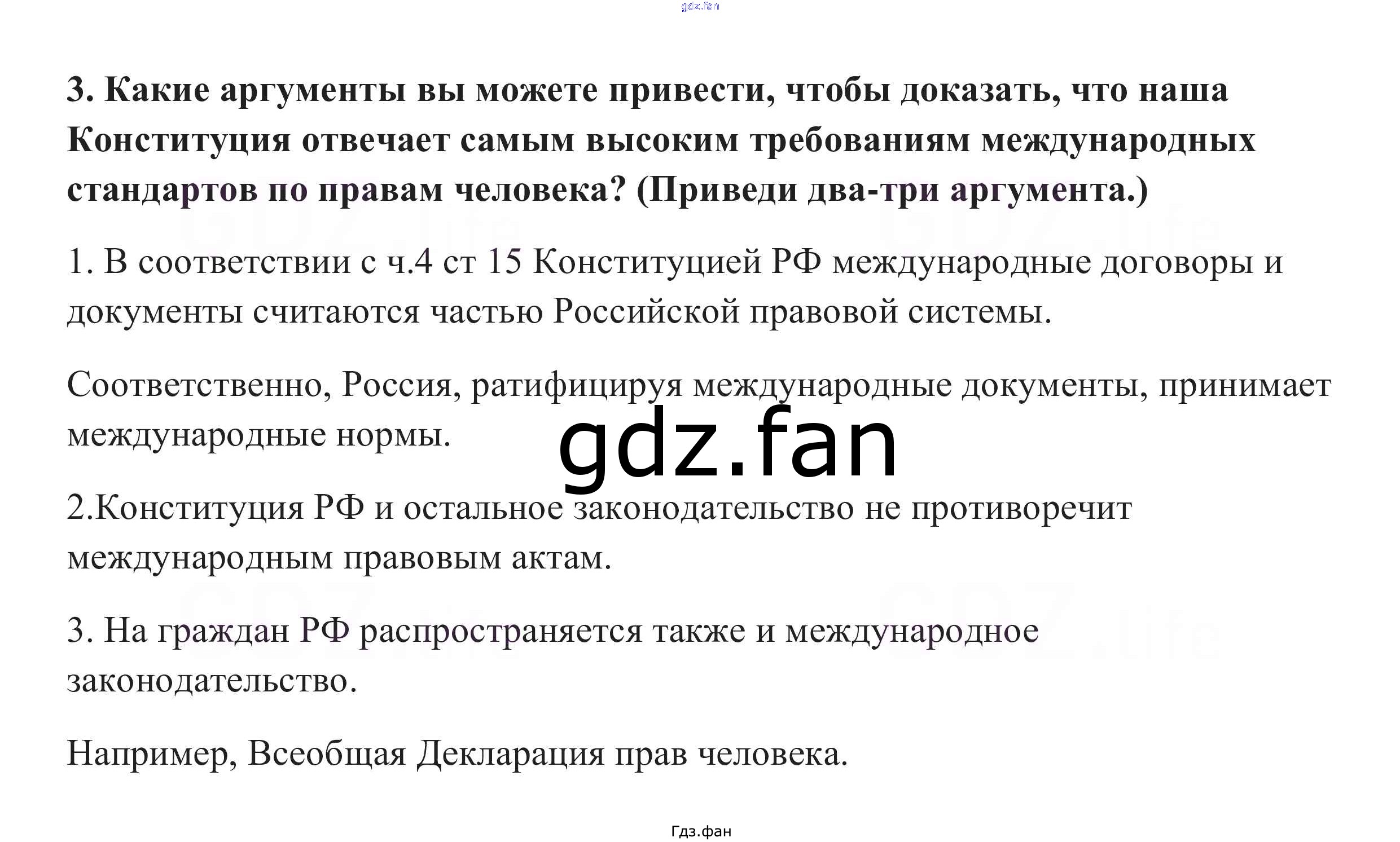 3. Какие аргументы вы можете привести, чтобы доказать, что наша Конституция отвечает самым высоким требованиям международных стандартов по правам человека? (Приведи два-три аргумента.)

1. В соответствии с ч.4 ст 15 Конституцией РФ международные договоры и документы считаются частью Российской правовой системы.

Соответственно, Россия, ратифицируя международные документы, принимает международные нормы.

2.Конституция РФ и остальное законодательство не противоречит международным правовым актам.

3. На граждан РФ распространяется также и международное законодательство.

Например, Всеобщая Декларация прав человека.

Гдз.фан

gdz.fan

GDZ.life